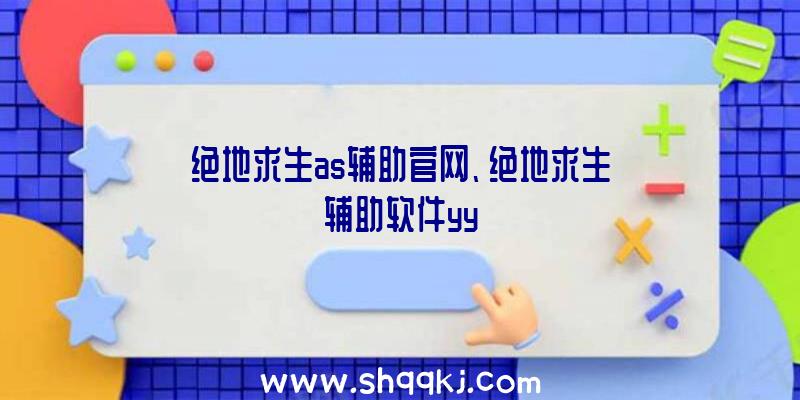 绝地求生as辅助官网、绝地求生辅助软件yy

www.shqqkj.com